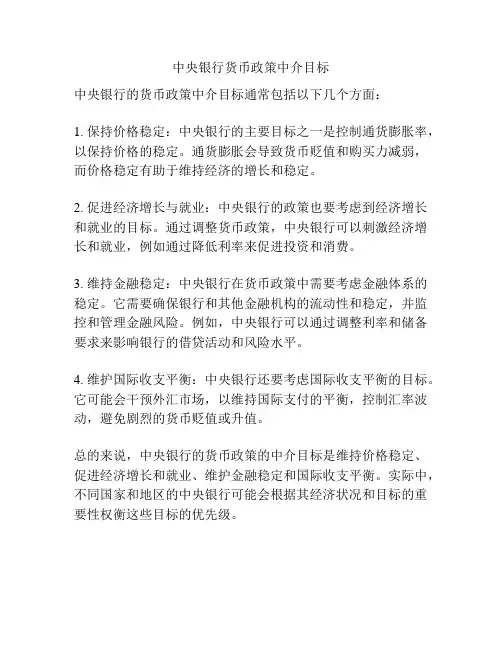 中央银行货币政策中介目标

中央银行的货币政策中介目标通常包括以下几个方面：

1. 保持价格稳定：中央银行的主要目标之一是控制通货膨胀率，以保持价格的稳定。通货膨胀会导致货币贬值和购买力减弱，而价格稳定有助于维持经济的增长和稳定。

2. 促进经济增长与就业：中央银行的政策也要考虑到经济增长和就业的目标。通过调整货币政策，中央银行可以刺激经济增长和就业，例如通过降低利率来促进投资和消费。

3. 维持金融稳定：中央银行在货币政策中需要考虑金融体系的稳定。它需要确保银行和其他金融机构的流动性和稳定，并监控和管理金融风险。例如，中央银行可以通过调整利率和储备要求来影响银行的借贷活动和风险水平。

4. 维护国际收支平衡：中央银行还要考虑国际收支平衡的目标。它可能会干预外汇市场，以维持国际支付的平衡，控制汇率波动，避免剧烈的货币贬值或升值。

总的来说，中央银行的货币政策的中介目标是维持价格稳定、促进经济增长和就业、维护金融稳定和国际收支平衡。实际中，不同国家和地区的中央银行可能会根据其经济状况和目标的重要性权衡这些目标的优先级。